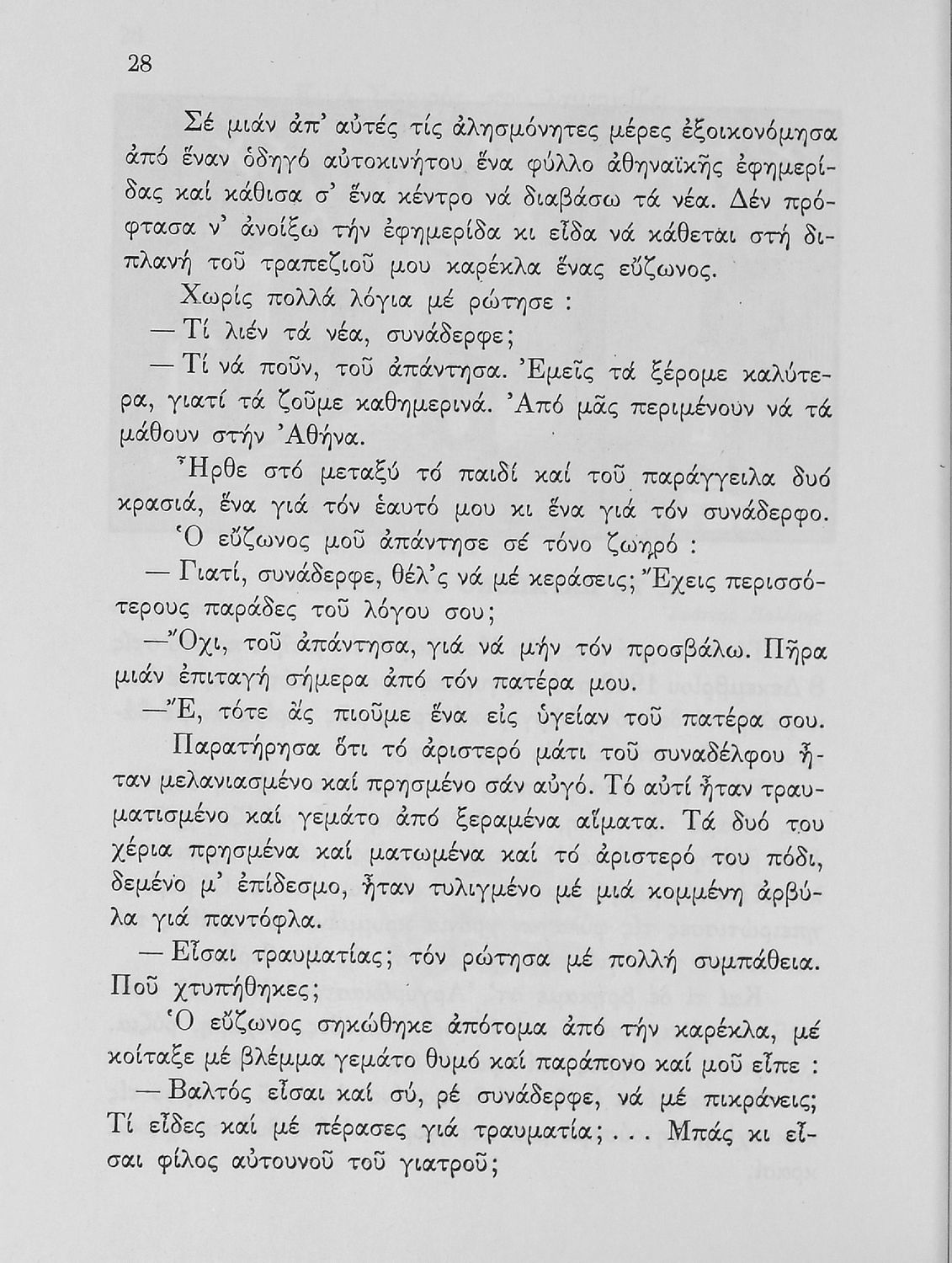 28

Σέ μιάν ἀπ' αὐτές τίς ἀλησμόνητες μέρες ἐξοικονόμησα ἀπό ἕναν ὁδηγό αὐτοκινήτου ἕνα φύλλο ἀθηναϊκῆς ἐφημερίδας καί κάθισα σ' ἕνα κέντρο νά διαβάσω τά νέα. Δέν πρόφτασα ν' ἀνοίξω τήν ἐφημερίδα κι εἶδα νά κάθεται στή διπλανή τοῦ τραπεζιοῦ μου καρέκλα ἕνας εὔζωνος.

Χωρίς πολλά λόγια μέ ρώτησε :

— Τί λιέν τά νέα, συνάδερφε;

— Τί νά ποῦν, τοῦ ἀπάντησα. Ἐμεῖς τά ξέρομε καλύτερα, γιατί τά ζοῦμε καθημερινά. Ἀπό μᾶς περιμένουν νά τά μάθουν στήν Ἀθήνα.

Ἦρθε στό μεταξύ τό παιδί καί τοῦ παράγγειλα δυό κρασιά, ἕνα γιά τόν ἑαυτό μου κι ἕνα γιά τόν συνάδερφο.

Ὁ εὔζωνος μοῦ ἀπάντησε σέ τόνο ζωηρό :

— Γιατί, συνάδερφε, θέλ'ς νά μέ κεράσεις; Ἔχεις περισσότερους παράδες τοῦ λόγου σου;

—Ὄχι, τοῦ ἀπάντησα, γιά νά μήν τόν προσβάλω. Πῆρα μιάν ἐπιταγή σήμερα ἀπό τόν πατέρα μου.

—Ἔ, τότε ἄς πιοῦμε ἕνα εἰς ὑγείαν τοῦ πατέρα σου.

Παρατήρησα ὅτι τό ἀριστερό μάτι τοῦ συναδέλφου ἦταν μελανιασμένο καί πρησμένο σάν αὐγό. Τό αὐτί ἦταν τραυματισμένο καί γεμάτο ἀπό ξεραμένα αἵματα. Τά δυό του χέρια πρησμένα καί ματωμένα καί τό ἀριστερό του πόδι, δεμένο μ' ἐπίδεσμο, ἦταν τυλιγμένο μέ μιά κομμένη ἀρβύλα γιά παντόφλα.

— Εἶσαι τραυματίας; τόν ρώτησα μέ πολλή συμπάθεια. Ποῦ χτυπήθηκες;

Ὁ εὔζωνος σηκώθηκε ἀπότομα ἀπό τήν καρέκλα, μέ κοίταξε μέ βλέμμα γεμάτο θυμό καί παράπονο καί μοῦ εἶπε :

— Βαλτός εἶσαι καί σύ, ρέ συνάδερφε, νά μέ πικράνεις; Τί εἶδες καί μέ πέρασες γιά τραυματία; . . . Μπάς κι εἶσαι φίλος αὐτουνοῦ τοῦ γιατροῦ;